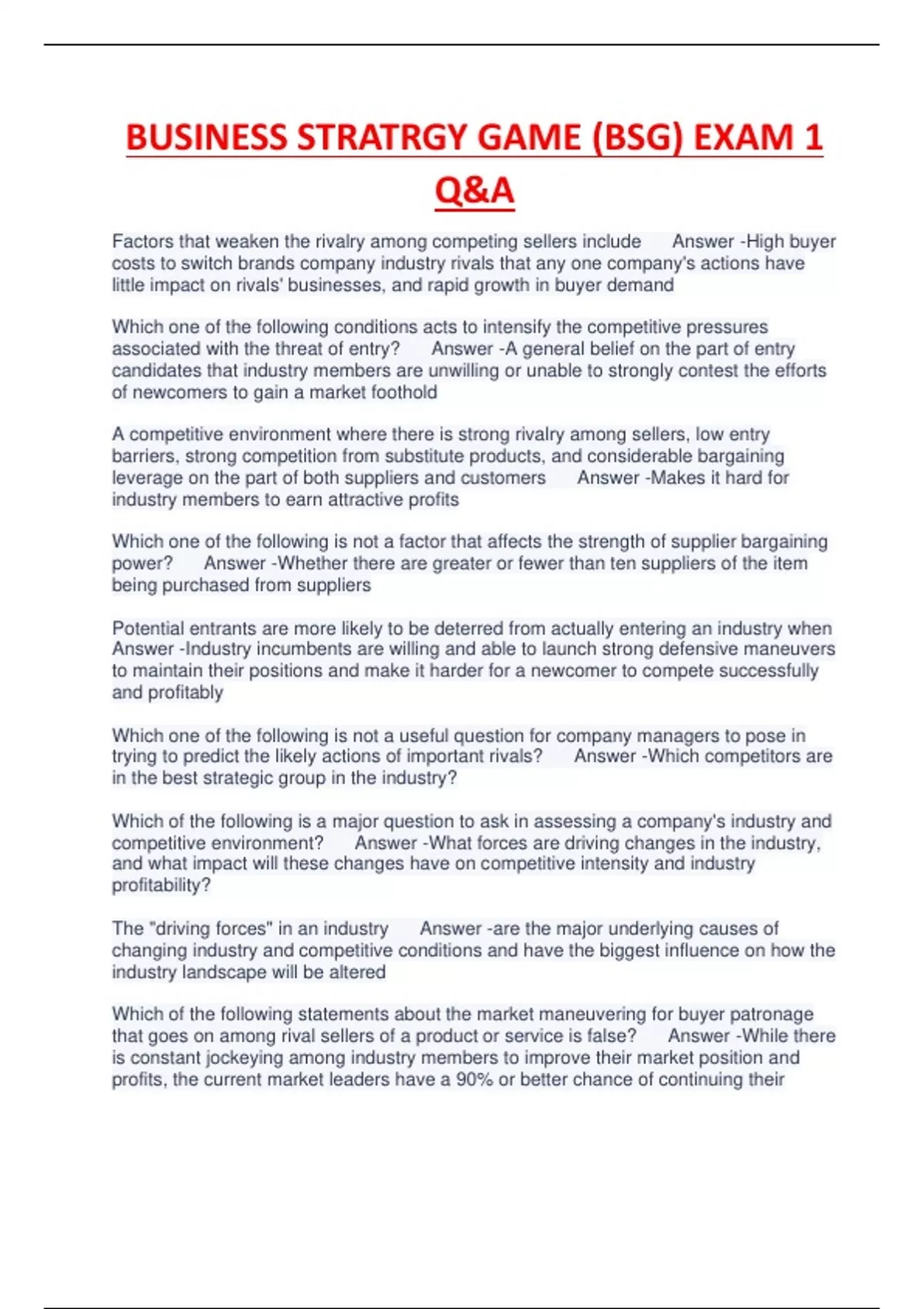 BUSINESS STRATRGY GAME (BSG) EXAM 1 Q&A

Factors that weaken the rivalry among competing sellers include Answer -High buyer costs to switch brands company industry rivals that any one company's actions have little impact on rivals' businesses, and rapid growth in buyer demand

Which one of the following conditions acts to intensify the competitive pressures associated with the threat of entry? Answer -A general belief on the part of entry candidates that industry members are unwilling or unable to strongly contest the efforts of newcomers to gain a market foothold

A competitive environment where there is strong rivalry among sellers, low entry barriers, strong competition from substitute products, and considerable bargaining leverage on the part of both suppliers and customers Answer -Makes it hard for industry members to earn attractive profits

Which one of the following is not a factor that affects the strength of supplier bargaining power? Answer -Whether there are greater or fewer than ten suppliers of the item being purchased from suppliers

Potential entrants are more likely to be deterred from actually entering an industry when Answer -Industry incumbents are willing and able to launch strong defensive maneuvers to maintain their positions and make it harder for a newcomer to compete successfully and profitably

Which one of the following is not a useful question for company managers to pose in trying to predict the likely actions of important rivals? Answer -Which competitors are in the best strategic group in the industry?

Which of the following is a major question to ask in assessing a company's industry and competitive environment? Answer -What forces are driving changes in the industry, and what impact will these changes have on competitive intensity and industry profitability?

The "driving forces" in an industry Answer -are the major underlying causes of changing industry and competitive conditions and have the biggest influence on how the industry landscape will be altered

Which of the following statements about the market maneuvering for buyer patronage that goes on among rival sellers of a product or service is false? Answer -While there is constant jockeying among industry members to improve their market position and profits, the current market leaders have a 90% or better chance of continuing their